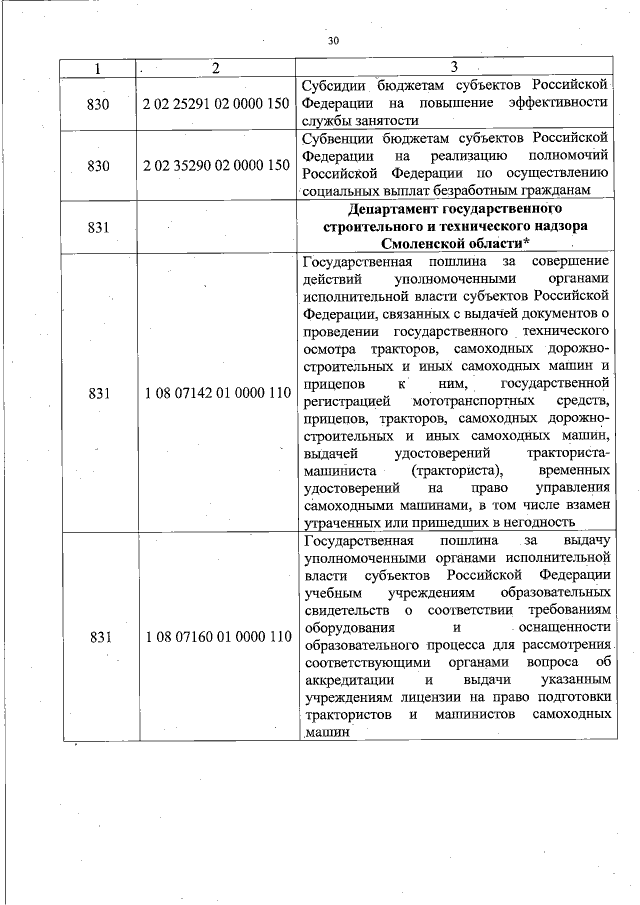 30

| 1 | 2 | 3 |
|---|---|---|
| 830 | 2 02 25291 02 0000 150 | Субсидии бюджетам субъектов Российской Федерации на повышение эффективности службы занятости |
| 830 | 2 02 35290 02 0000 150 | Субвенции бюджетам субъектов Российской Федерации на реализацию полномочий Российской Федерации по осуществлению социальных выплат безработным гражданам |
| 831 | | Департамент государственного строительного и технического надзора Смоленской области* |
| 831 | 1 08 07142 01 0000 110 | Государственная пошлина за совершение действий уполномоченными органами исполнительной власти субъектов Российской Федерации, связанных с выдачей документов о проведении государственного технического осмотра тракторов, самоходных дорожно-строительных и иных самоходных машин и прицепов к ним, государственной регистрацией мототранспортных средств, прицепов, тракторов, самоходных дорожно-строительных и иных самоходных машин, выдачей удостоверений тракториста-машиниста (тракториста), временных удостоверений на право управления самоходными машинами, в том числе взамен утраченных или пришедших в негодность |
| 831 | 1 08 07160 01 0000 110 | Государственная пошлина за выдачу уполномоченными органами исполнительной власти субъектов Российской Федерации учебным учреждениям образовательных свидетельств о соответствии требованиям оборудования и оснащенности образовательного процесса для рассмотрения соответствующими органами вопроса об аккредитации и выдачи указанным учреждениям лицензии на право подготовки трактористов и машинистов самоходных машин |